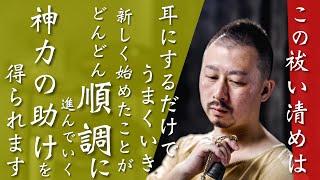 この祓い清めは

耳にするだけで
うまくいき

新しく始めたことが
どんどん順調に
進んでいく

神力の助けを
得られます